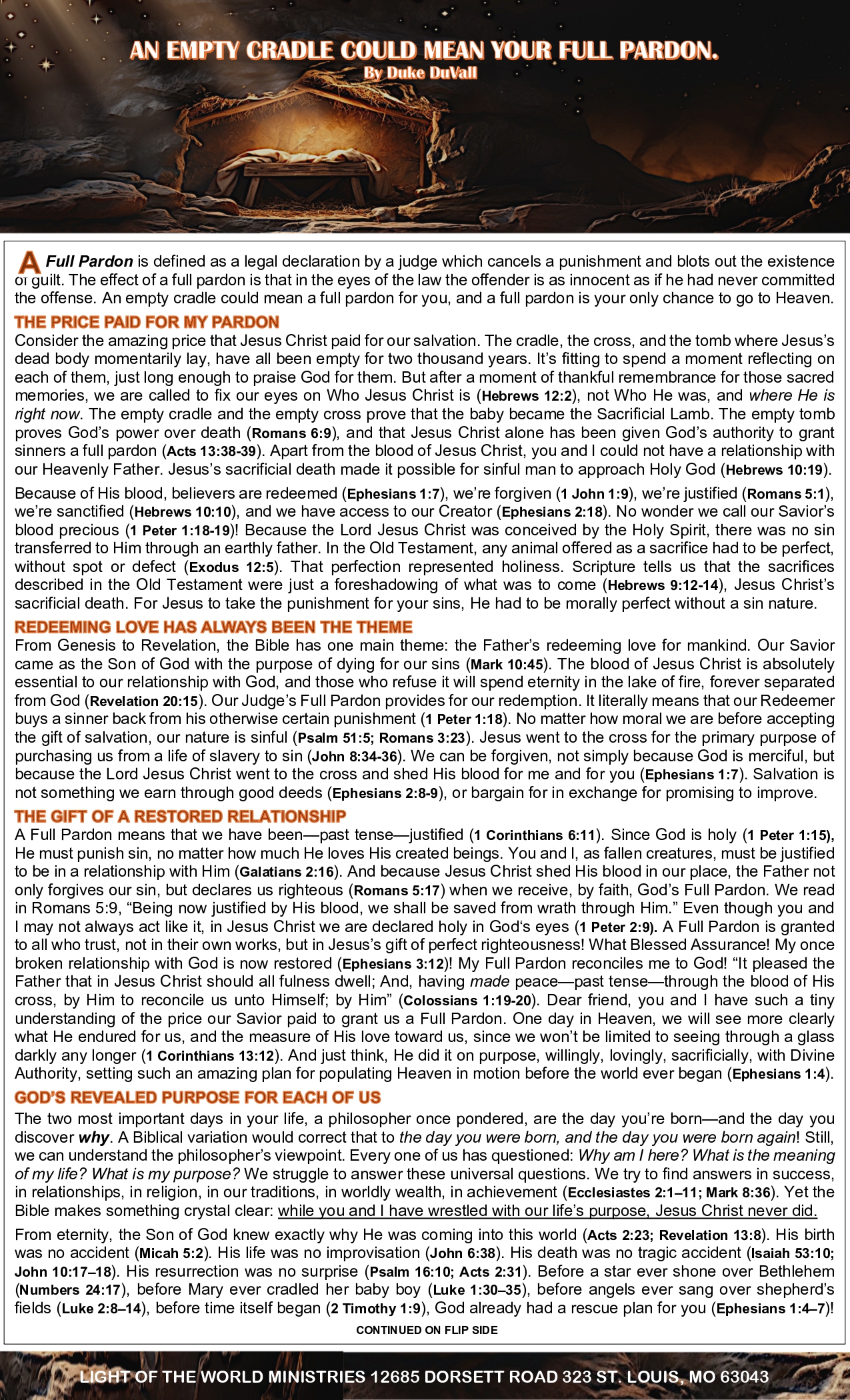 AN EMPTY CRADLE COULD MEAN YOUR FULL PARDON.
By Duke DuVall

A Full Pardon is defined as a legal declaration by a judge which cancels a punishment and blots out the existence of guilt. The effect of a full pardon is that in the eyes of the law the offender is as innocent as if he had never committed the offense. An empty cradle could mean a full pardon for you, and a full pardon is your only chance to go to Heaven.

THE PRICE PAID FOR MY PARDON
Consider the amazing price that Jesus Christ paid for our salvation. The cradle, the cross, and the tomb where Jesus's dead body momentarily lay, have all been empty for two thousand years. It's fitting to spend a moment reflecting on each of them, just long enough to praise God for them. But after a moment of thankful remembrance for those sacred memories, we are called to fix our eyes on Who Jesus Christ is (Hebrews 12:2), not Who He was, and where He is right now. The empty cradle and the empty cross prove that the baby became the Sacrificial Lamb. The empty tomb proves God's power over death (Romans 6:9), and that Jesus Christ alone has been given God's authority to grant sinners a full pardon (Acts 13:38-39). Apart from the blood of Jesus Christ, you and I could not have a relationship with our Heavenly Father. Jesus's sacrificial death made it possible for sinful man to approach Holy God (Hebrews 10:19).

Because of His blood, believers are redeemed (Ephesians 1:7), we're forgiven (1 John 1:9), we're justified (Romans 5:1), we're sanctified (Hebrews 10:10), and we have access to our Creator (Ephesians 2:18). No wonder we call our Savior's blood precious (1 Peter 1:18-19)! Because the Lord Jesus Christ was conceived by the Holy Spirit, there was no sin transferred to Him through an earthly father. In the Old Testament, any animal offered as a sacrifice had to be perfect, without spot or defect (Exodus 12:5). That perfection represented holiness. Scripture tells us that the sacrifices described in the Old Testament were just a foreshadowing of what was to come (Hebrews 9:12-14), Jesus Christ's sacrificial death. For Jesus to take the punishment for your sins, He had to be morally perfect without a sin nature.

REDEEMING LOVE HAS ALWAYS BEEN THE THEME
From Genesis to Revelation, the Bible has one main theme: the Father's redeeming love for mankind. Our Savior came as the Son of God with the purpose of dying for our sins (Mark 10:45). The blood of Jesus Christ is absolutely essential to our relationship with God, and those who refuse it will spend eternity in the lake of fire, forever separated from God (Revelation 20:15). Our Judge's Full Pardon provides for our redemption. It literally means that our Redeemer buys a sinner back from his otherwise certain punishment (1 Peter 1:18). No matter how moral we are before accepting the gift of salvation, our nature is sinful (Psalm 51:5; Romans 3:23). Jesus went to the cross for the primary purpose of purchasing us from a life of slavery to sin (John 8:34-36). We can be forgiven, not simply because God is merciful, but because the Lord Jesus Christ went to the cross and shed His blood for me and for you (Ephesians 1:7). Salvation is not something we earn through good deeds (Ephesians 2:8-9), or bargain for in exchange for promising to improve.

THE GIFT OF A RESTORED RELATIONSHIP
A Full Pardon means that we have been—past tense—justified (1 Corinthians 6:11). Since God is holy (1 Peter 1:15), He must punish sin, no matter how much He loves His created beings. You and I, as fallen creatures, must be justified to be in a relationship with Him (Galatians 2:16). And because Jesus Christ shed His blood in our place, the Father not only forgives our sin, but declares us righteous (Romans 5:17) when we receive, by faith, God's Full Pardon. We read in Romans 5:9, "Being now justified by His blood, we shall be saved from wrath through Him." Even though you and I may not always act like it, in Jesus Christ we are declared holy in God's eyes (1 Peter 2:9). A Full Pardon is granted to all who trust, not in their own works, but in Jesus's gift of perfect righteousness! What Blessed Assurance! My once broken relationship with God is now restored (Ephesians 3:12)! My Full Pardon reconciles me to God! "It pleased the Father that in Jesus Christ should all fulness dwell; And, having made peace—past tense—through the blood of His cross, by Him to reconcile us unto Himself; by Him" (Colossians 1:19-20). Dear friend, you and I have such a tiny understanding of the price our Savior paid to grant us a Full Pardon. One day in Heaven, we will see more clearly what He endured for us, and the measure of His love toward us, since we won't be limited to seeing through a glass darkly any longer (1 Corinthians 13:12). And just think, He did it on purpose, willingly, lovingly, sacrificially, with Divine Authority, setting such an amazing plan for populating Heaven in motion before the world ever began (Ephesians 1:4).

GOD'S REVEALED PURPOSE FOR EACH OF US
The two most important days in your life, a philosopher once pondered, are the day you're born—and the day you discover why. A Biblical variation would correct that to the day you were born, and the day you were born again! Still, we can understand the philosopher's viewpoint. Every one of us has questioned: Why am I here? What is the meaning of my life? What is my purpose? We struggle to answer these universal questions. We try to find answers in success, in relationships, in religion, in our traditions, in worldly wealth, in achievement (Ecclesiastes 2:1–11; Mark 8:36). Yet the Bible makes something crystal clear: while you and I have wrestled with our life's purpose, Jesus Christ never did.

From eternity, the Son of God knew exactly why He was coming into this world (Acts 2:23; Revelation 13:8). His birth was no accident (Micah 5:2). His life was no improvisation (John 6:38). His death was no tragic accident (Isaiah 53:10; John 10:17–18). His resurrection was no surprise (Psalm 16:10; Acts 2:31). Before a star ever shone over Bethlehem (Numbers 24:17), before Mary ever cradled her baby boy (Luke 1:30–35), before angels ever sang over shepherd's fields (Luke 2:8–14), before time itself began (2 Timothy 1:9), God already had a rescue plan for you (Ephesians 1:4–7)!

CONTINUED ON FLIP SIDE

LIGHT OF THE WORLD MINISTRIES 12685 DORSETT ROAD 323 ST. LOUIS, MO 63043